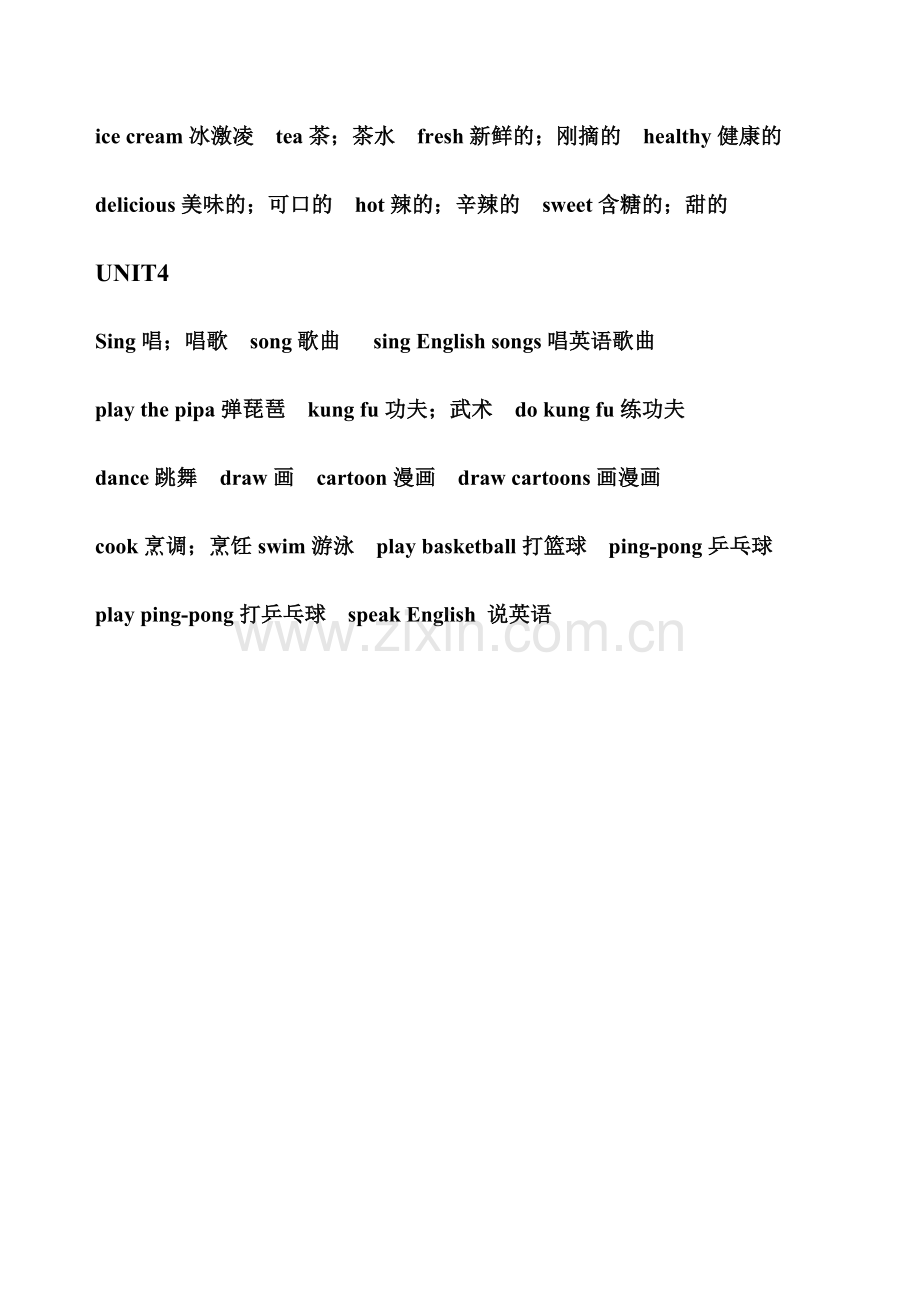 ice cream 冰激凌 tea 茶；茶水 fresh 新鲜的；刚摘的 healthy 健康的

delicious 美味的；可口的 hot 辣的；辛辣的 sweet 含糖的；甜的

UNIT4

Sing 唱；唱歌 song 歌曲 sing English songs 唱英语歌曲

play the pipa 弹琵琶 kung fu 功夫；武术 do kung fu 练功夫

dance 跳舞 draw 画 cartoon 漫画 draw cartoons 画漫画

cook 烹调；烹饪 swim 游泳 play basketball 打篮球 ping-pong 乒乓球

play ping-pong 打乒乓球 speak English 说英语

www.zixin.com.cn